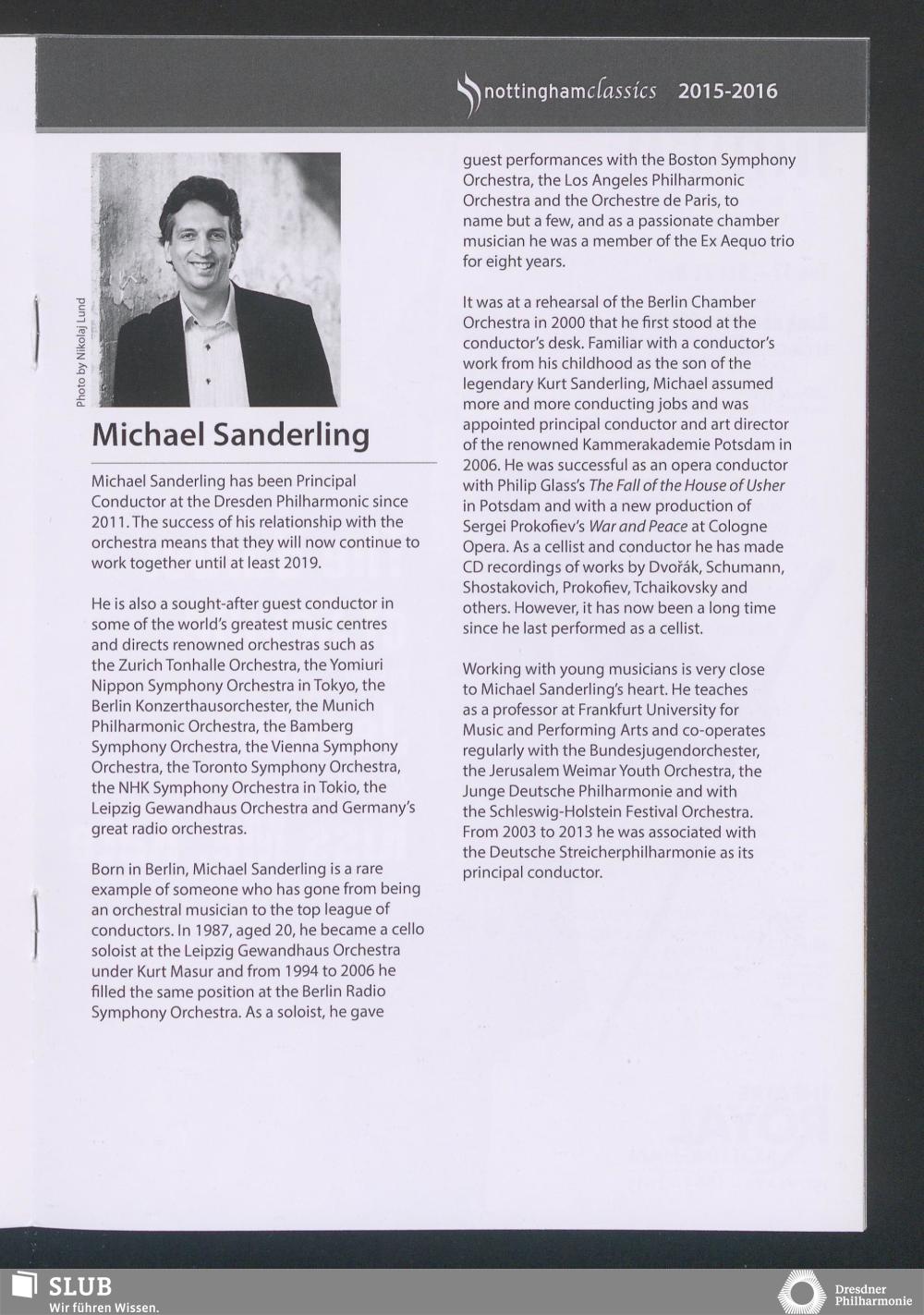 nottinghamclassics 2015-2016

Photo by Nikolaj Lund

Michael Sanderling

Michael Sanderling has been Principal Conductor at the Dresden Philharmonic since 2011. The success of his relationship with the orchestra means that they will now continue to work together until at least 2019.

He is also a sought-after guest conductor in some of the world's greatest music centres and directs renowned orchestras such as the Zurich Tonhalle Orchestra, the Yomiuri Nippon Symphony Orchestra in Tokyo, the Berlin Konzerthausorchester, the Munich Philharmonic Orchestra, the Bamberg Symphony Orchestra, the Vienna Symphony Orchestra, the Toronto Symphony Orchestra, the NHK Symphony Orchestra in Tokio, the Leipzig Gewandhaus Orchestra and Germany's great radio orchestras.

Born in Berlin, Michael Sanderling is a rare example of someone who has gone from being an orchestral musician to the top league of conductors. In 1987, aged 20, he became a cello soloist at the Leipzig Gewandhaus Orchestra under Kurt Masur and from 1994 to 2006 he filled the same position at the Berlin Radio Symphony Orchestra. As a soloist, he gave guest performances with the Boston Symphony Orchestra, the Los Angeles Philharmonic Orchestra and the Orchestre de Paris, to name but a few, and as a passionate chamber musician he was a member of the Ex Aequo trio for eight years.

It was at a rehearsal of the Berlin Chamber Orchestra in 2000 that he first stood at the conductor's desk. Familiar with a conductor's work from his childhood as the son of the legendary Kurt Sanderling, Michael assumed more and more conducting jobs and was appointed principal conductor and art director of the renowned Kammerakademie Potsdam in 2006. He was successful as an opera conductor with Philip Glass's The Fall of the House of Usher in Potsdam and with a new production of Sergei Prokofiev's War and Peace at Cologne Opera. As a cellist and conductor he has made CD recordings of works by Dvořák, Schumann, Shostakovich, Prokofiev, Tchaikovsky and others. However, it has now been a long time since he last performed as a cellist.

Working with young musicians is very close to Michael Sanderling's heart. He teaches as a professor at Frankfurt University for Music and Performing Arts and co-operates regularly with the Bundesjugendorchester, the Jerusalem Weimar Youth Orchestra, the Junge Deutsche Philharmonie and with the Schleswig-Holstein Festival Orchestra. From 2003 to 2013 he was associated with the Deutsche Streicherphilharmonie as its principal conductor.

SLUB
Wir führen Wissen.

Dresdner Philharmonie